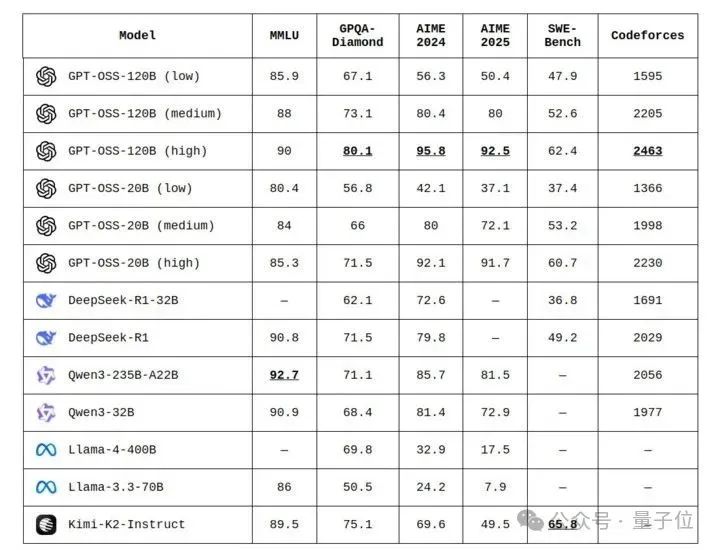 | Model | MMLU | GPQA-Diamond | AIME 2024 | AIME 2025 | SWE-Bench | Codeforces |
|---|---|---|---|---|---|---|
| GPT-OSS-120B (low) | 85.9 | 67.1 | 56.3 | 50.4 | 47.9 | 1595 |
| GPT-OSS-120B (medium) | 88 | 73.1 | 80.4 | 80 | 52.6 | 2205 |
| GPT-OSS-120B (high) | 90 | 80.1 | 95.8 | 92.5 | 62.4 | 2463 |
| GPT-OSS-20B (low) | 80.4 | 56.8 | 42.1 | 37.1 | 37.4 | 1366 |
| GPT-OSS-20B (medium) | 84 | 66 | 80 | 72.1 | 53.2 | 1998 |
| GPT-OSS-20B (high) | 85.3 | 71.5 | 92.1 | 91.7 | 60.7 | 2230 |
| DeepSeek-R1-32B | — | 62.1 | 72.6 | — | 36.8 | 1691 |
| DeepSeek-R1 | 90.8 | 71.5 | 79.8 | — | 49.2 | 2029 |
| Qwen3-235B-A22B | 92.7 | 71.1 | 85.7 | 81.5 | — | 2056 |
| Qwen3-32B | 90.9 | 68.4 | 81.4 | 72.9 | — | 1977 |
| Llama-4-400B | — | 69.8 | 32.9 | 17.5 | — | — |
| Llama-3.3-70B | 86 | 50.5 | 24.2 | 7.9 | — | — |
| Kimi-K2-Instruct | 89.5 | 75.1 | 69.6 | 49.5 | 65.8 | — |

公众号 · 量子位